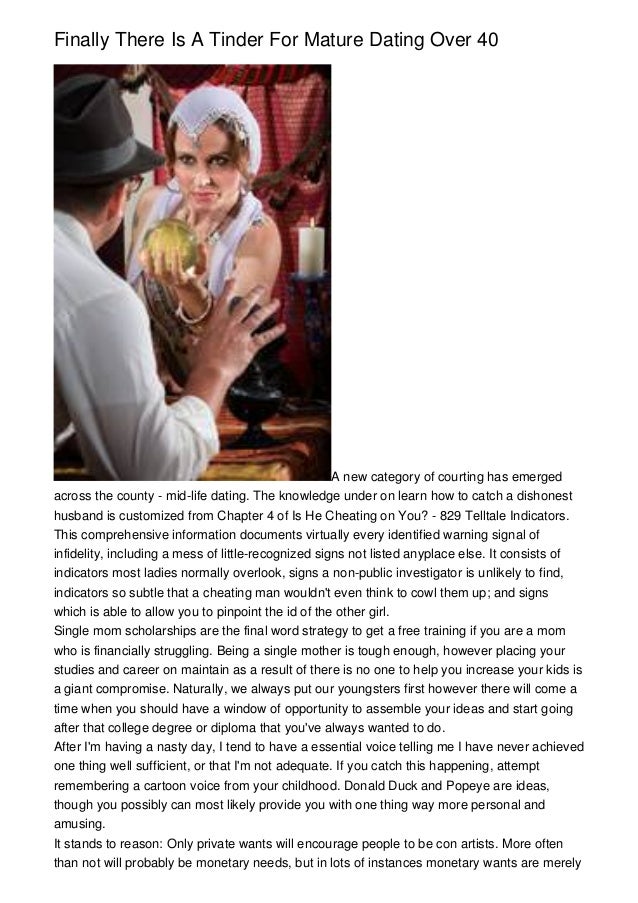 Finally There Is A Tinder For Mature Dating Over 40

A new category of courting has emerged across the county - mid-life dating. The knowledge under on learn how to catch a dishonest husband is customized from Chapter 4 of Is He Cheating on You? - 829 Telltale Indicators. This comprehensive information documents virtually every identified warning signal of infidelity, including a mess of little-recognized signs not listed anyplace else. It consists of indicators most ladies normally overlook, signs a non-public investigator is unlikely to find, indicators so subtle that a cheating man wouldn't even think to cowl them up; and signs which is able to allow you to pinpoint the id of the other girl.
Single mom scholarships are the final word strategy to get a free training if you are a mom who is financially struggling. Being a single mother is tough enough, however placing your studies and career on maintain as a result of there is no one to help you increase your kids is a giant compromise. Naturally, we always put our youngsters first however there will come a time when you should have a window of opportunity to assemble your ideas and start going after that college degree or diploma that you've always wanted to do.
After I'm having a nasty day, I tend to have a essential voice telling me I have never achieved one thing well sufficient, or that I'm not adequate. If you catch this happening, attempt remembering a cartoon voice from your childhood. Donald Duck and Popeye are ideas, though you possibly can most likely provide you with one thing way more personal and amusing.
It stands to reason: Only private wants will encourage people to be con artists. More often than not will probably be monetary needs, but in lots of instances monetary wants are merely